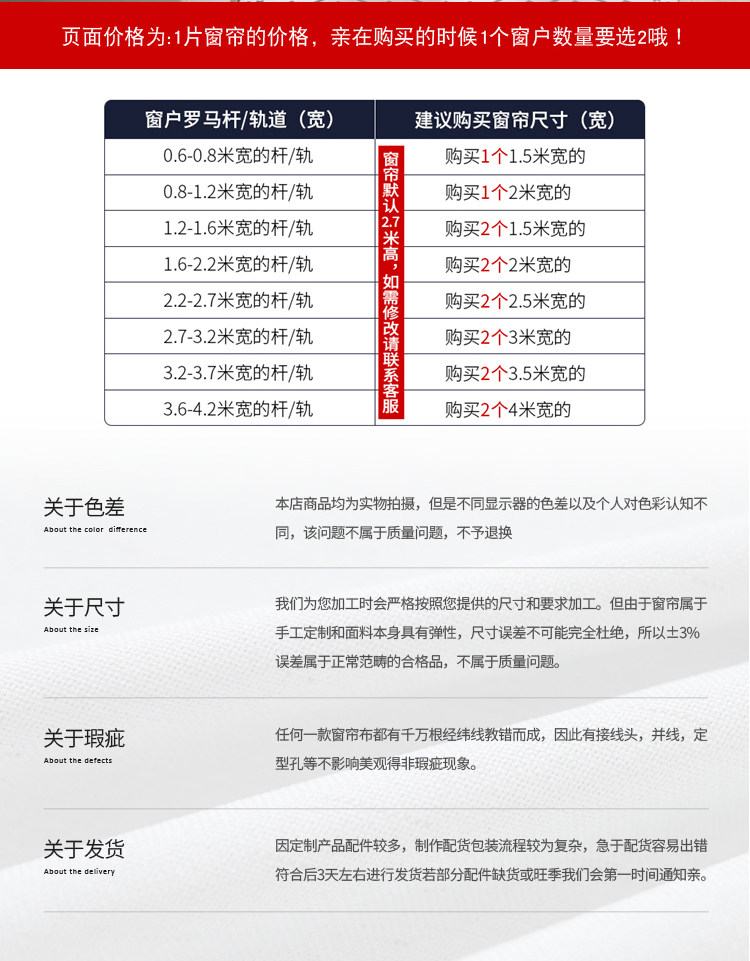 页面价格为:1片窗帘的价格，亲在购买的时候1个窗户数量要选2哦！

| 窗户罗马杆/轨道（宽） | 建议购买窗帘尺寸（宽） |
|---|---|
| 0.6-0.8米宽的杆/轨 | 购买1个1.5米宽的 |
| 0.8-1.2米宽的杆/轨 | 购买1个2米宽的 |
| 1.2-1.6米宽的杆/轨 | 购买2个1.5米宽的 |
| 1.6-2.2米宽的杆/轨 | 购买2个2米宽的 |
| 2.2-2.7米宽的杆/轨 | 购买2个2.5米宽的 |
| 2.7-3.2米宽的杆/轨 | 购买2个3米宽的 |
| 3.2-3.7米宽的杆/轨 | 购买2个3.5米宽的 |
| 3.6-4.2米宽的杆/轨 | 购买2个4米宽的 |

窗帘默认2.7米高，如需修改请联系客服

关于色差
About the color difference
本店商品均为实物拍摄，但是不同显示器的色差以及个人对色彩认知不同，该问题不属于质量问题，不予退换

关于尺寸
About the size
我们为您加工时会严格按照您提供的尺寸和要求加工。但由于窗帘属于手工定制和面料本身具有弹性，尺寸误差不可能完全杜绝，所以±3%误差属于正常范畴的合格品，不属于质量问题。

关于瑕疵
About the defects
任何一款窗帘布都有千万根经纬线教错而成，因此有接线头，并线，定型孔等不影响美观得非瑕疵现象。

关于发货
About the delivery
因定制产品配件较多，制作配货包装流程较为复杂，急于配货容易出错符合后3天左右进行发货若部分配件缺货或旺季我们会第一时间通知亲。